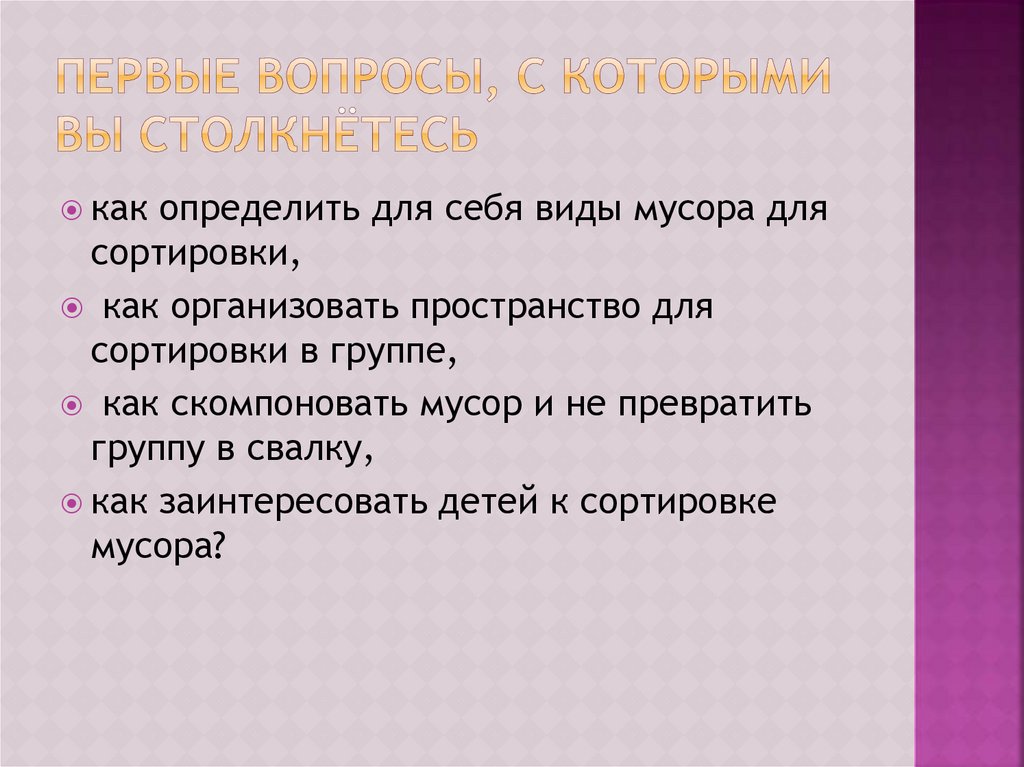 ПЕРВЫЕ ВОПРОСЫ, С КОТОРЫМИ ВЫ СТОЛКНЁТЕСЬ

• как определить для себя виды мусора для сортировки,
• как организовать пространство для сортировки в группе,
• как скомпоновать мусор и не превратить группу в свалку,
• как заинтересовать детей к сортировке мусора?